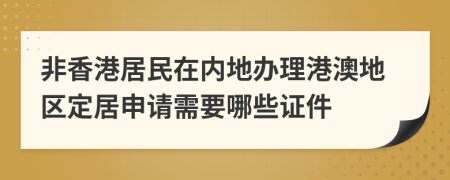 非香港居民在内地办理港澳地区定居申请需要哪些证件